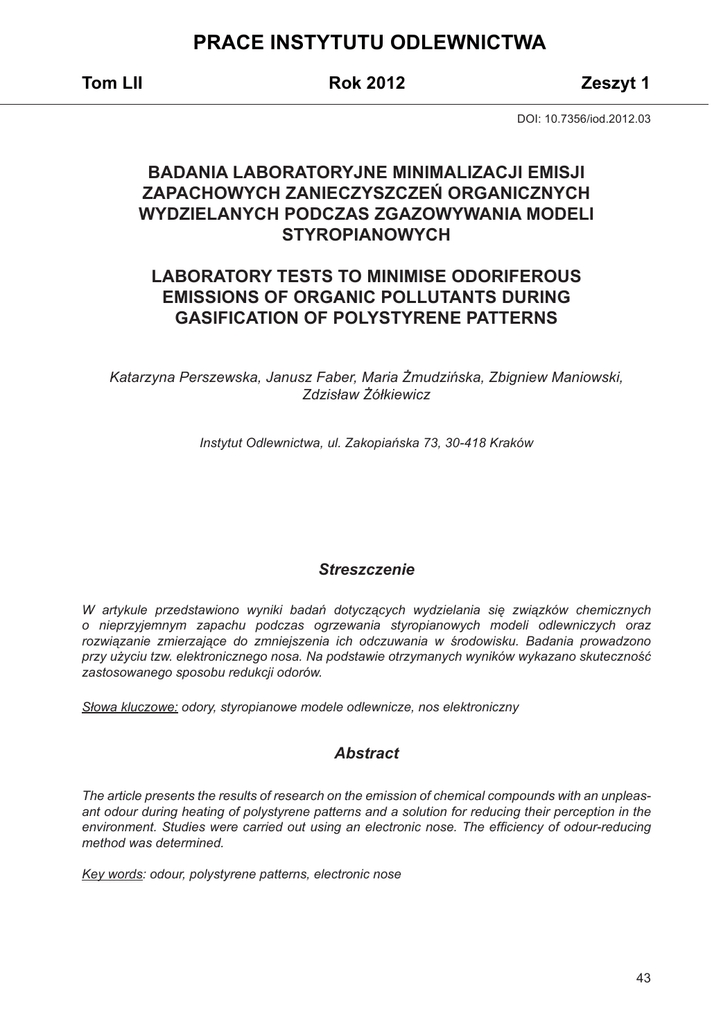 PRACE INSTYTUTU ODLEWNICTWA

Tom LII Rok 2012 Zeszyt 1

DOI: 10.7356/iod.2012.03

BADANIA LABORATORYJNE MINIMALIZACJI EMISJI ZAPACHOWYCH ZANIECZYSZCZEŃ ORGANICZNYCH WYDZIELANYCH PODCZAS ZGAZOWYWANIA MODELI STYROPIANOWYCH

LABORATORY TESTS TO MINIMISE ODORIFEROUS EMISSIONS OF ORGANIC POLLUTANTS DURING GASIFICATION OF POLYSTYRENE PATTERNS

Katarzyna Perszewska, Janusz Faber, Maria Żmudzińska, Zbigniew Maniowski, Zdzisław Żółkiewicz

Instytut Odlewnictwa, ul. Zakopiańska 73, 30-418 Kraków

Streszczenie

W artykule przedstawiono wyniki badań dotyczących wydzielania się związków chemicznych o nieprzyjemnym zapachu podczas ogrzewania styropianowych modeli odlewniczych oraz rozwiązanie zmierzające do zmniejszenia ich odczuwania w środowisku. Badania prowadzono przy użyciu tzw. elektronicznego nosa. Na podstawie otrzymanych wyników wykazano skuteczność zastosowanego sposobu redukcji odorów.

Słowa kluczowe: odory, styropianowe modele odlewnicze, nos elektroniczny

Abstract

The article presents the results of research on the emission of chemical compounds with an unpleasant odour during heating of polystyrene patterns and a solution for reducing their perception in the environment. Studies were carried out using an electronic nose. The efficiency of odour-reducing method was determined.

Key words: odour, polystyrene patterns, electronic nose

43